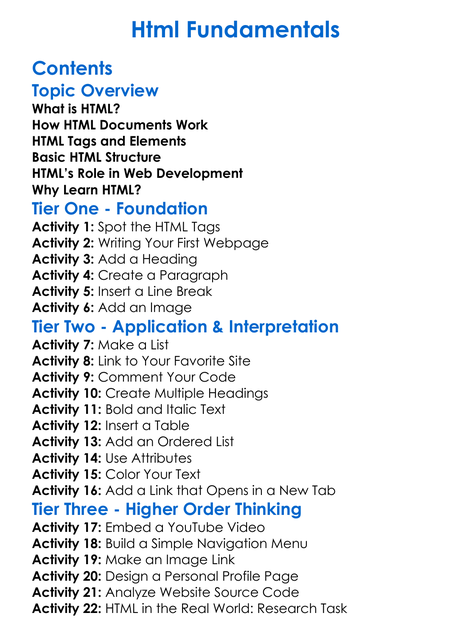 Html Fundamentals

Contents

Topic Overview
What is HTML?
How HTML Documents Work
HTML Tags and Elements
Basic HTML Structure
HTML's Role in Web Development
Why Learn HTML?

Tier One - Foundation
Activity 1: Spot the HTML Tags
Activity 2: Writing Your First Webpage
Activity 3: Add a Heading
Activity 4: Create a Paragraph
Activity 5: Insert a Line Break
Activity 6: Add an Image

Tier Two - Application & Interpretation
Activity 7: Make a List
Activity 8: Link to Your Favorite Site
Activity 9: Comment Your Code
Activity 10: Create Multiple Headings
Activity 11: Bold and Italic Text
Activity 12: Insert a Table
Activity 13: Add an Ordered List
Activity 14: Use Attributes
Activity 15: Color Your Text
Activity 16: Add a Link that Opens in a New Tab

Tier Three - Higher Order Thinking
Activity 17: Embed a YouTube Video
Activity 18: Build a Simple Navigation Menu
Activity 19: Make an Image Link
Activity 20: Design a Personal Profile Page
Activity 21: Analyze Website Source Code
Activity 22: HTML in the Real World: Research Task